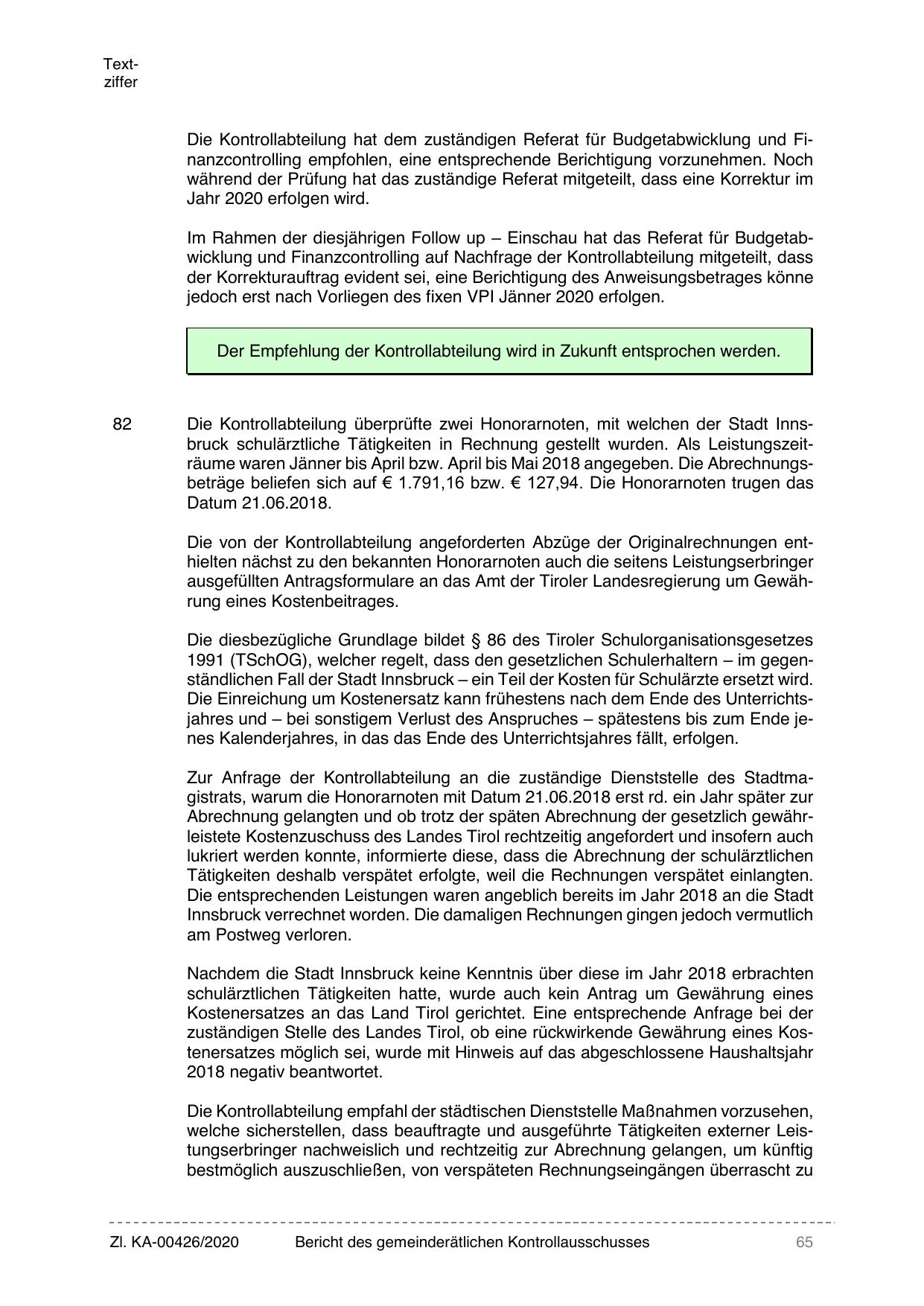 Textziffer

Die Kontrollabteilung hat dem zuständigen Referat für Budgetabwicklung und Finanzcontrolling empfohlen, eine entsprechende Berichtigung vorzunehmen. Noch während der Prüfung hat das zuständige Referat mitgeteilt, dass eine Korrektur im Jahr 2020 erfolgen wird.

Im Rahmen der diesjährigen Follow up – Einschau hat das Referat für Budgetabwicklung und Finanzcontrolling auf Nachfrage der Kontrollabteilung mitgeteilt, dass der Korrekturauftrag evident sei, eine Berichtigung des Anweisungsbetrages könne jedoch erst nach Vorliegen des fixen VPI Jänner 2020 erfolgen.

Der Empfehlung der Kontrollabteilung wird in Zukunft entsprochen werden.

82 Die Kontrollabteilung überprüfte zwei Honorarnoten, mit welchen der Stadt Innsbruck schulärztliche Tätigkeiten in Rechnung gestellt wurden. Als Leistungszeiträume waren Jänner bis April bzw. April bis Mai 2018 angegeben. Die Abrechnungsbeträge beliefen sich auf € 1.791,16 bzw. € 127,94. Die Honorarnoten trugen das Datum 21.06.2018.

Die von der Kontrollabteilung angeforderten Abzüge der Originalrechnungen enthielten nächst zu den bekannten Honorarnoten auch die seitens Leistungserbringer ausgefüllten Antragsformulare an das Amt der Tiroler Landesregierung um Gewährung eines Kostenbeitrages.

Die diesbezügliche Grundlage bildet § 86 des Tiroler Schulorganisationsgesetzes 1991 (TSchOG), welcher regelt, dass den gesetzlichen Schulerhaltern – im gegenständlichen Fall der Stadt Innsbruck – ein Teil der Kosten für Schulärzte ersetzt wird. Die Einreichung um Kostenersatz kann frühestens nach dem Ende des Unterrichtsjahres und – bei sonstigem Verlust des Anspruches – spätestens bis zum Ende jenes Kalenderjahres, in das das Ende des Unterrichtsjahres fällt, erfolgen.

Zur Anfrage der Kontrollabteilung an die zuständige Dienststelle des Stadtmagistrats, warum die Honorarnoten mit Datum 21.06.2018 erst rd. ein Jahr später zur Abrechnung gelangten und ob trotz der späten Abrechnung der gesetzlich gewährleistete Kostenzuschuss des Landes Tirol rechtzeitig angefordert und insofern auch lukriert werden konnte, informierte diese, dass die Abrechnung der schulärztlichen Tätigkeiten deshalb verspätet erfolgte, weil die Rechnungen verspätet einlangten. Die entsprechenden Leistungen waren angeblich bereits im Jahr 2018 an die Stadt Innsbruck verrechnet worden. Die damaligen Rechnungen gingen jedoch vermutlich am Postweg verloren.

Nachdem die Stadt Innsbruck keine Kenntnis über diese im Jahr 2018 erbrachten schulärztlichen Tätigkeiten hatte, wurde auch kein Antrag um Gewährung eines Kostenersatzes an das Land Tirol gerichtet. Eine entsprechende Anfrage bei der zuständigen Stelle des Landes Tirol, ob eine rückwirkende Gewährung eines Kostenersatzes möglich sei, wurde mit Hinweis auf das abgeschlossene Haushaltsjahr 2018 negativ beantwortet.

Die Kontrollabteilung empfahl der städtischen Dienststelle Maßnahmen vorzusehen, welche sicherstellen, dass beauftragte und ausgeführte Tätigkeiten externer Leistungserbringer nachweislich und rechtzeitig zur Abrechnung gelangen, um künftig bestmöglich auszuschließen, von verspäteten Rechnungseingängen überrascht zu

Zl. KA-00426/2020 Bericht des gemeinderätlichen Kontrollausschusses 65